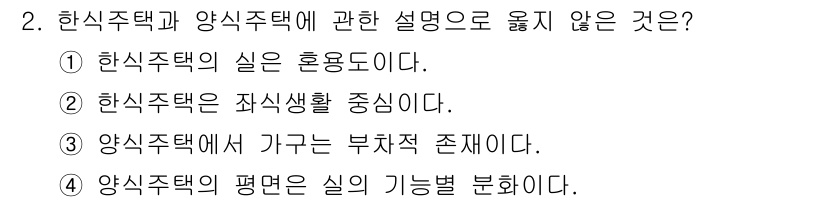 2. 한식주택과 양식주택에 관한 설명으로 옳지 않은 것은?

① 한식주택의 실은 혼용도이다.

② 한식주택은 좌식생활 중심이다.

③ 양식주택에서 가구는 부차적 존재이다.

④ 양식주택의 평면은 실의 기능별 분화이다.